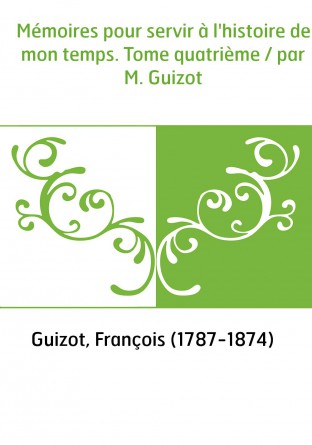 Mémoires pour servir à l'histoire de mon temps. Tome quatrième / par M. Guizot

Guizot, François (1787-1874)